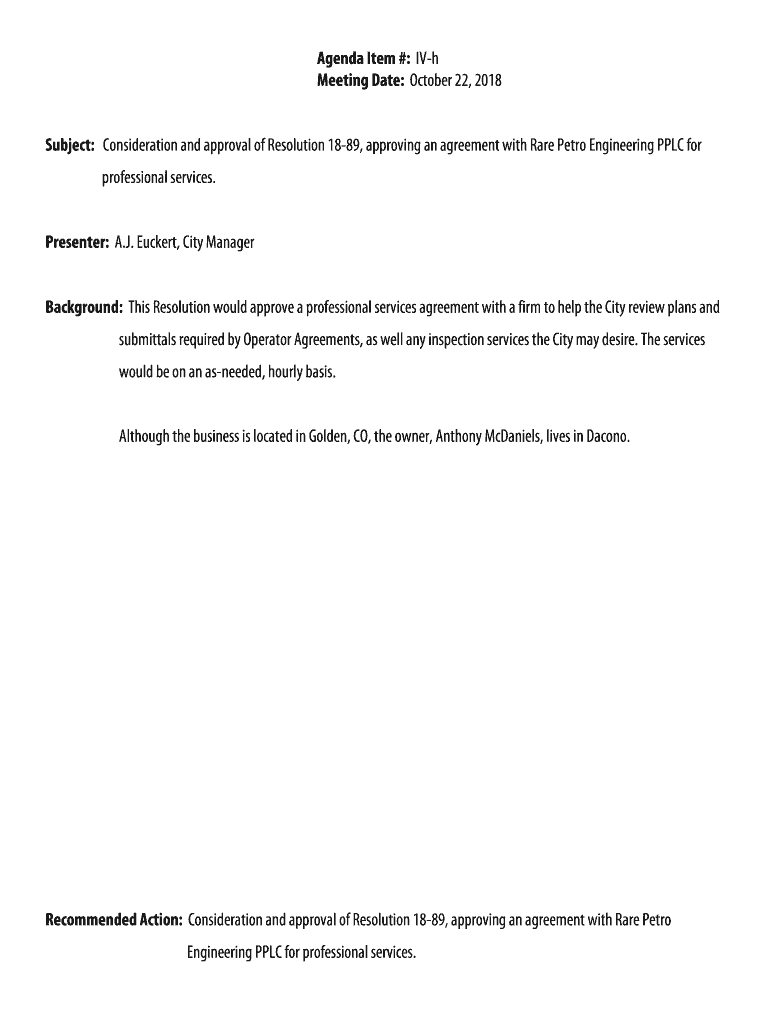 Agenda Item #: IV-h
Meeting Date: October 22, 2018

Subject: Consideration and approval of Resolution 18-89, approving an agreement with Rare Petro Engineering PPLC for professional services.

Presenter: A.J. Euckert, City Manager

Background: This Resolution would approve a professional services agreement with a firm to help the City review plans and submittals required by Operator Agreements, as well any inspection services the City may desire. The services would be on an as-needed, hourly basis.

Although the business is located in Golden, CO, the owner, Anthony McDaniels, lives in Dacono.

Recommended Action: Consideration and approval of Resolution 18-89, approving an agreement with Rare Petro Engineering PPLC for professional services.